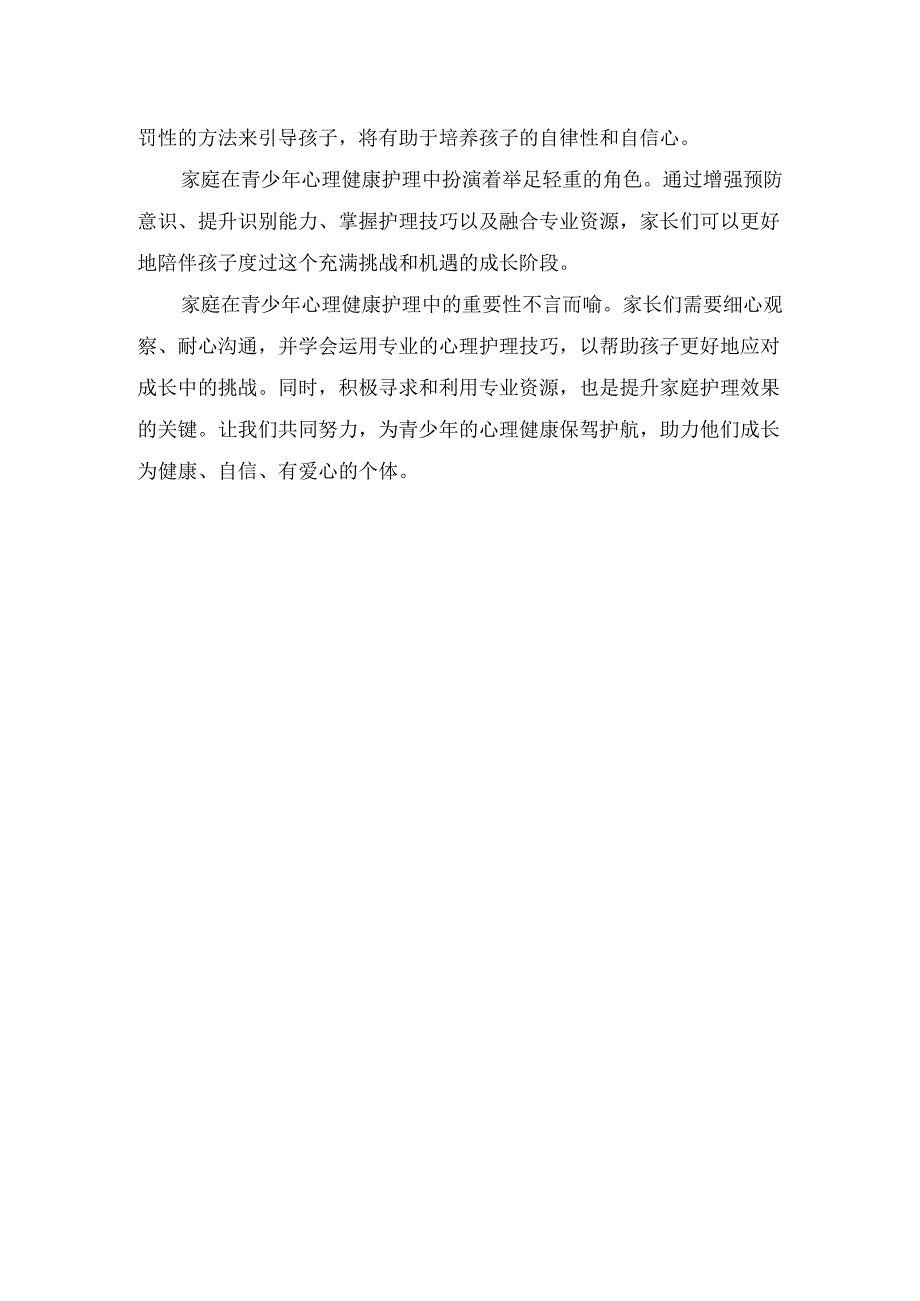 罚性的方法来引导孩子，将有助于培养孩子的自律性和自信心。

家庭在青少年心理健康护理中扮演着举足轻重的角色。通过增强预防意识、提升识别能力、掌握护理技巧以及融合专业资源，家长们可以更好地陪伴孩子度过这个充满挑战和机遇的成长阶段。

家庭在青少年心理健康护理中的重要性不言而喻。家长们需要细心观察、耐心沟通，并学会运用专业的心理护理技巧，以帮助孩子更好地应对成长中的挑战。同时，积极寻求和利用专业资源，也是提升家庭护理效果的关键。让我们共同努力，为青少年的心理健康保驾护航，助力他们成长为健康、自信、有爱心的个体。